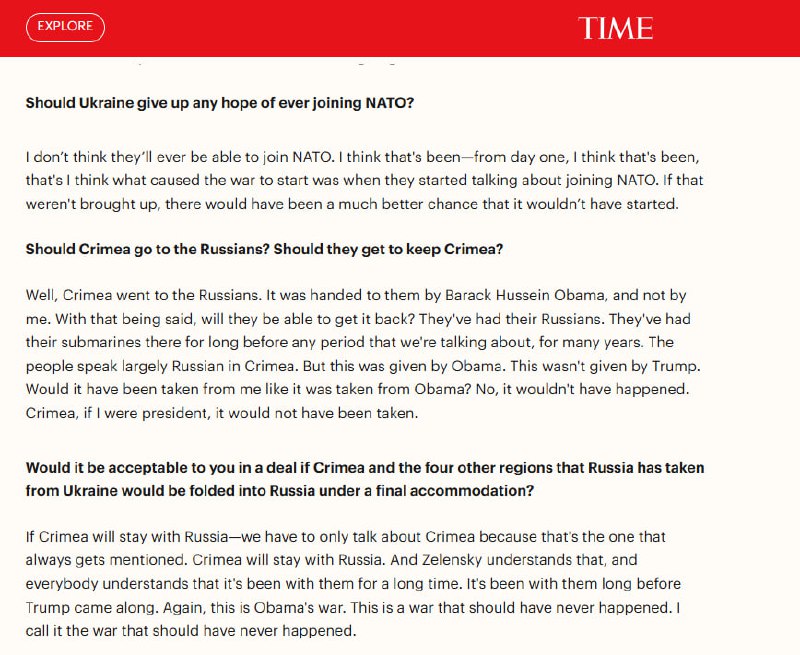 EXPLORE

TIME

Should Ukraine give up any hope of ever joining NATO?

I don't think they'll ever be able to join NATO. I think that's been—from day one, I think that's been, that's I think what caused the war to start was when they started talking about joining NATO. If that weren't brought up, there would have been a much better chance that it wouldn't have started.

Should Crimea go to the Russians? Should they get to keep Crimea?

Well, Crimea went to the Russians. It was handed to them by Barack Hussein Obama, and not by me. With that being said, will they be able to get it back? They've had their Russians. They've had their submarines there for long before any period that we're talking about, for many years. The people speak largely Russian in Crimea. But this was given by Obama. This wasn't given by Trump. Would it have been taken from me like it was taken from Obama? No, it wouldn't have happened. Crimea, if I were president, it would not have been taken.

Would it be acceptable to you in a deal if Crimea and the four other regions that Russia has taken from Ukraine would be folded into Russia under a final accommodation?

If Crimea will stay with Russia—we have to only talk about Crimea because that's the one that always gets mentioned. Crimea will stay with Russia. And Zelensky understands that, and everybody understands that it's been with them for a long time. It's been with them long before Trump came along. Again, this is Obama's war. This is a war that should have never happened. I call it the war that should have never happened.